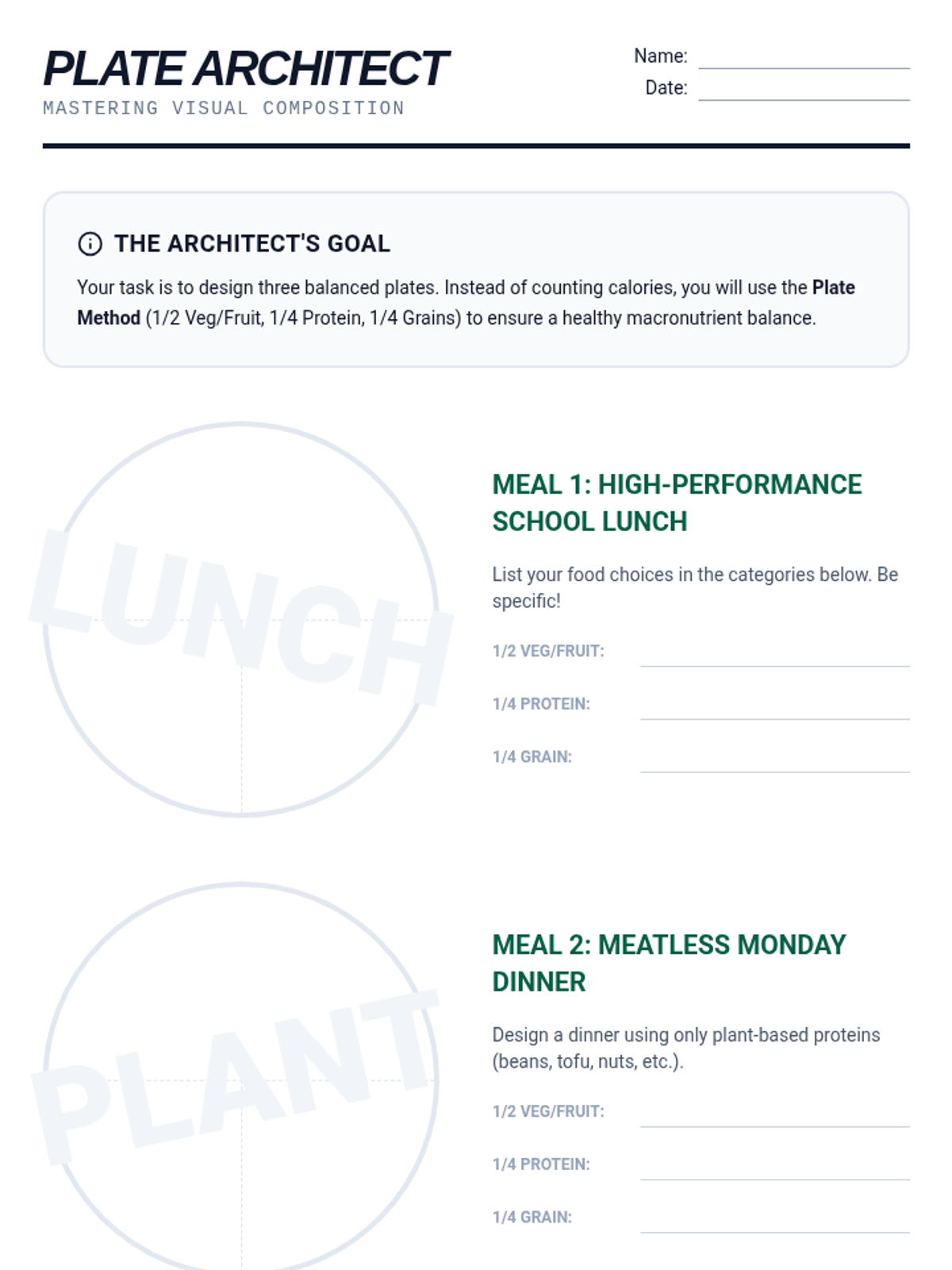 PLATE ARCHITECT
MASTERING VISUAL COMPOSITION

Name: ____
Date: ____

THE ARCHITECT'S GOAL

Your task is to design three balanced plates. Instead of counting calories, you will use the Plate Method (1/2 Veg/Fruit, 1/4 Protein, 1/4 Grains) to ensure a healthy macronutrient balance.

MEAL 1: HIGH-PERFORMANCE SCHOOL LUNCH

List your food choices in the categories below. Be specific!

1/2 VEG/FRUIT: ____

1/4 PROTEIN: ____

1/4 GRAIN: ____

MEAL 2: MEATLESS MONDAY DINNER

Design a dinner using only plant-based proteins (beans, tofu, nuts, etc.).

1/2 VEG/FRUIT: ____

1/4 PROTEIN: ____

1/4 GRAIN: ____

LUNCH

PLANT